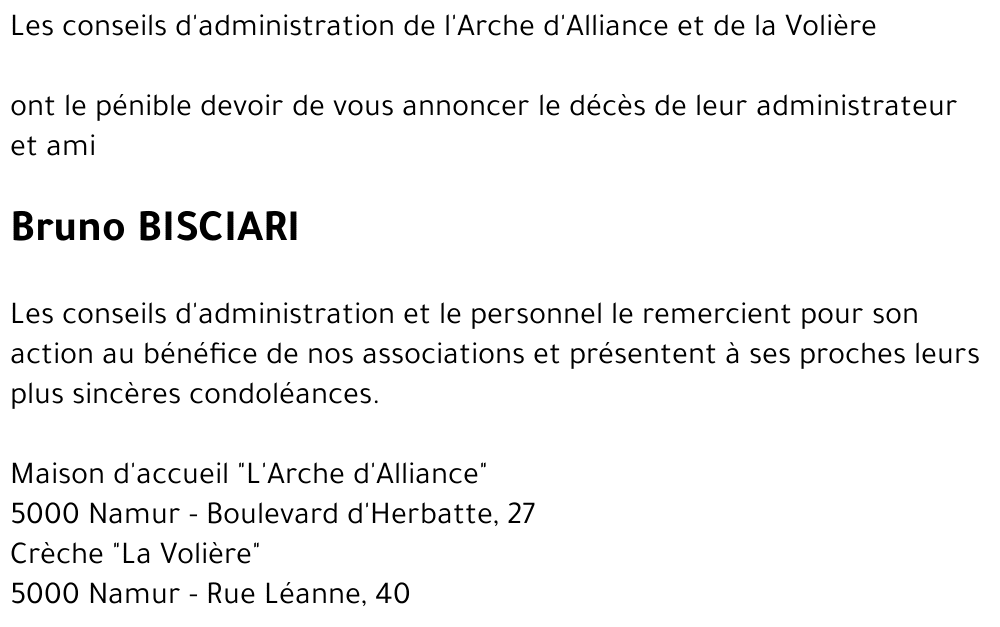 Les conseils d'administration de l'Arche d'Alliance et de la Volière

ont le pénible devoir de vous annoncer le décès de leur administrateur et ami

Bruno BISCIARI

Les conseils d'administration et le personnel le remercient pour son action au bénéfice de nos associations et présentent à ses proches leurs plus sincères condoléances.

Maison d'accueil "L'Arche d'Alliance"
5000 Namur - Boulevard d'Herbatte, 27
Crèche "La Volière"
5000 Namur - Rue Léanne, 40